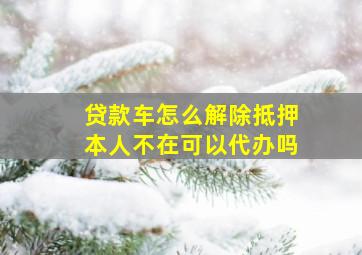 贷款车怎么解除抵押
本人不在可以代办吗